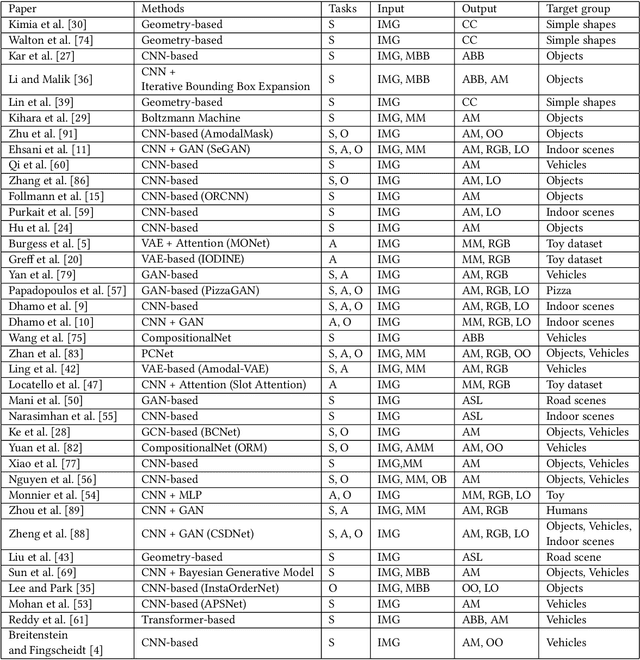 | Paper | Methods | Tasks | Input | Output | Target group |
|---|---|---|---|---|---|
| Kimia et al. [30] | Geometry-based | S | IMG | CC | Simple shapes |
| Walton et al. [74] | Geometry-based | S | IMG | CC | Simple shapes |
| Kar et al. [27] | CNN-based | S | IMG, MBB | ABB | Objects |
| Li and Malik [36] | CNN + Iterative Bounding Box Expansion | S | IMG, MBB | ABB, AM | Objects |
| Lin et al. [39] | Geometry-based | S | IMG | CC | Simple shapes |
| Kihara et al. [29] | Boltzmann Machine | S | IMG, MM | AM | Objects |
| Zhu et al. [91] | CNN-based (AmodalMask) | S, O | IMG | AM, OO | Objects |
| Ehsani et al. [11] | CNN + GAN (SeGAN) | S, A, O | IMG, MM | AM, RGB, LO | Indoor scenes |
| Qi et al. [60] | CNN-based | S | IMG | AM | Vehicles |
| Zhang et al. [86] | CNN-based | S, O | IMG | AM, LO | Objects |
| Follmann et al. [15] | CNN-based (ORCNN) | S | IMG | AM | Objects |
| Purkait et al. [59] | CNN-based | S | IMG | AM, LO | Indoor scenes |
| Hu et al. [24] | CNN-based | S | IMG | AM | Objects |
| Burgess et al. [5] | VAE + Attention (MONet) | A | IMG | MM, RGB | Toy dataset |
| Greff et al. [20] | VAE-based (IODINE) | A | IMG | MM, RGB | Toy dataset |
| Yan et al. [79] | GAN-based | S, A | IMG | AM, RGB | Vehicles |
| Papadopoulos et al. [57] | GAN-based (PizzaGAN) | S, A, O | IMG | AM, RGB, LO | Pizza |
| Dhamo et al. [9] | CNN-based | S, A, O | IMG | AM, RGB, LO | Indoor scenes |
| Dhamo et al. [10] | CNN + GAN | A, O | IMG | MM, RGB, LO | Indoor scenes |
| Wang et al. [75] | CompositionalNet | S | IMG | ABB | Vehicles |
| Zhan et al. [83] | PCNet | S, A, O | IMG, MM | AM, RGB, OO | Objects, Vehicles |
| Ling et al. [42] | VAE-based (Amodal-VAE) | S, A | IMG, MM | AM, RGB | Vehicles |
| Locatello et al. [47] | CNN + Attention (Slot Attention) | A | IMG | MM, RGB | Toy dataset |
| Mani et al. [50] | GAN-based | S | IMG | ASL | Road scenes |
| Narasimhan et al. [55] | CNN-based | S | IMG | ASL | Indoor scenes |
| Ke et al. [28] | GCN-based (BCNet) | S, O | IMG | AM | Objects, Vehicles |
| Yuan et al. [82] | CompositionalNet (ORM) | S, O | IMG, AMM | AM, OO | Vehicles |
| Xiao et al. [77] | CNN-based | S | IMG,MM | AM | Objects, Vehicles |
| Nguyen et al. [56] | CNN-based | S, O | IMG, MM, OB | AM | Objects, Vehicles |
| Monnier et al. [54] | CNN + MLP | A, O | IMG | MM, RGB, LO | Toy |
| Zhou et al. [89] | CNN + GAN | S, A | IMG, MM | AM, RGB | Humans |
| Zheng et al. [88] | CNN + GAN (CSDNet) | S, A, O | IMG | AM, RGB, LO | Objects, Vehicles, Indoor scenes |
| Liu et al. [43] | Geometry-based | S | IMG | ASL | Road scene |
| Sun et al. [69] | CNN + Bayesian Generative Model | S | IMG, MBB | AM | Objects, Vehicles |
| Lee and Park [35] | CNN-based (InstaOrderNet) | O | IMG, MBB | OO, LO | Objects |
| Mohan et al. [53] | CNN-based (APSNet) | S | IMG | AM | Vehicles |
| Reddy et al. [61] | Transformer-based | S | IMG | ABB, AM | Vehicles |
| Breitenstein and Fingscheidt [4] | CNN-based | S | IMG | AM, OO | Vehicles |